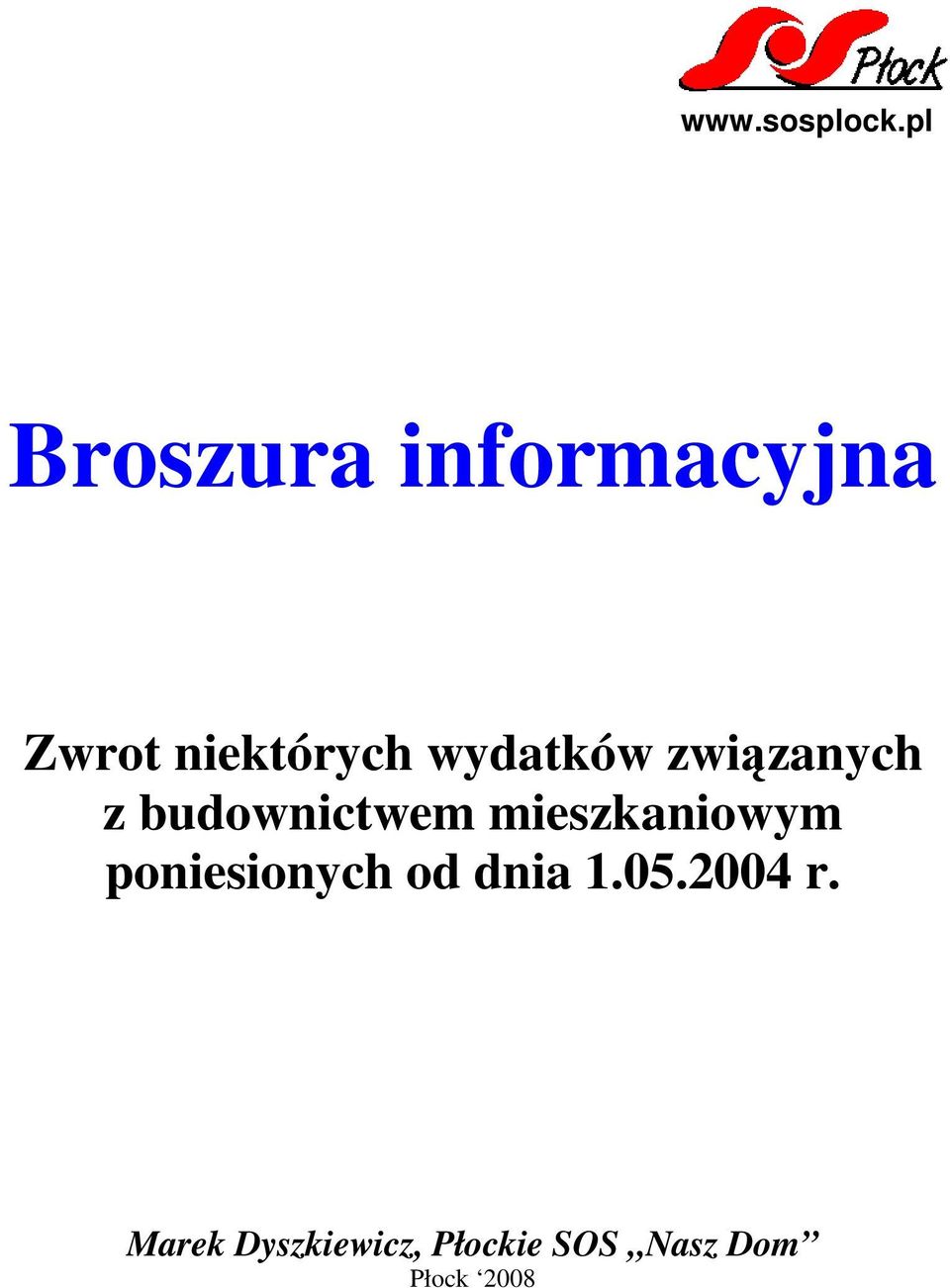 SOS Płock
www.sosplock.pl

Broszura informacyjna

Zwrot niektórych wydatków związanych z budownictwem mieszkaniowym poniesionych od dnia 1.05.2004 r.

Marek Dyszkiewicz, Płockie SOS ,,Nasz Dom”
Płock ‘2008